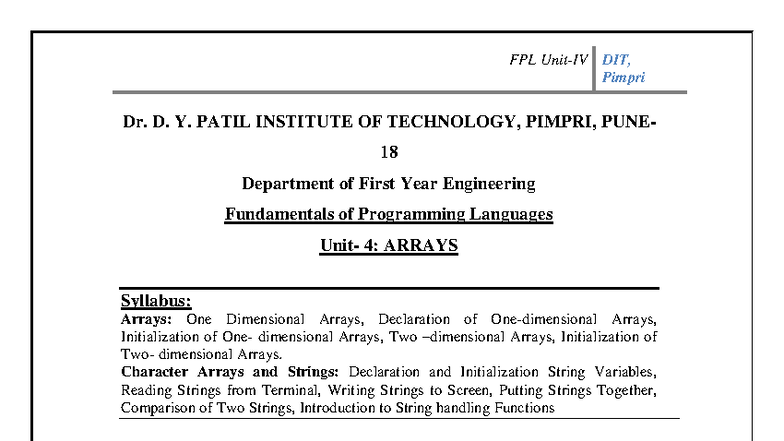 FPL Unit-IV DIT, Pimpri

Dr. D. Y. PATIL INSTITUTE OF TECHNOLOGY, PIMPRI, PUNE-18

Department of First Year Engineering

Fundamentals of Programming Languages

Unit- 4: ARRAYS

Syllabus:
Arrays: One Dimensional Arrays, Declaration of One-dimensional Arrays, Initialization of One- dimensional Arrays, Two –dimensional Arrays, Initialization of Two- dimensional Arrays.
Character Arrays and Strings: Declaration and Initialization String Variables, Reading Strings from Terminal, Writing Strings to Screen, Putting Strings Together, Comparison of Two Strings, Introduction to String handling Functions